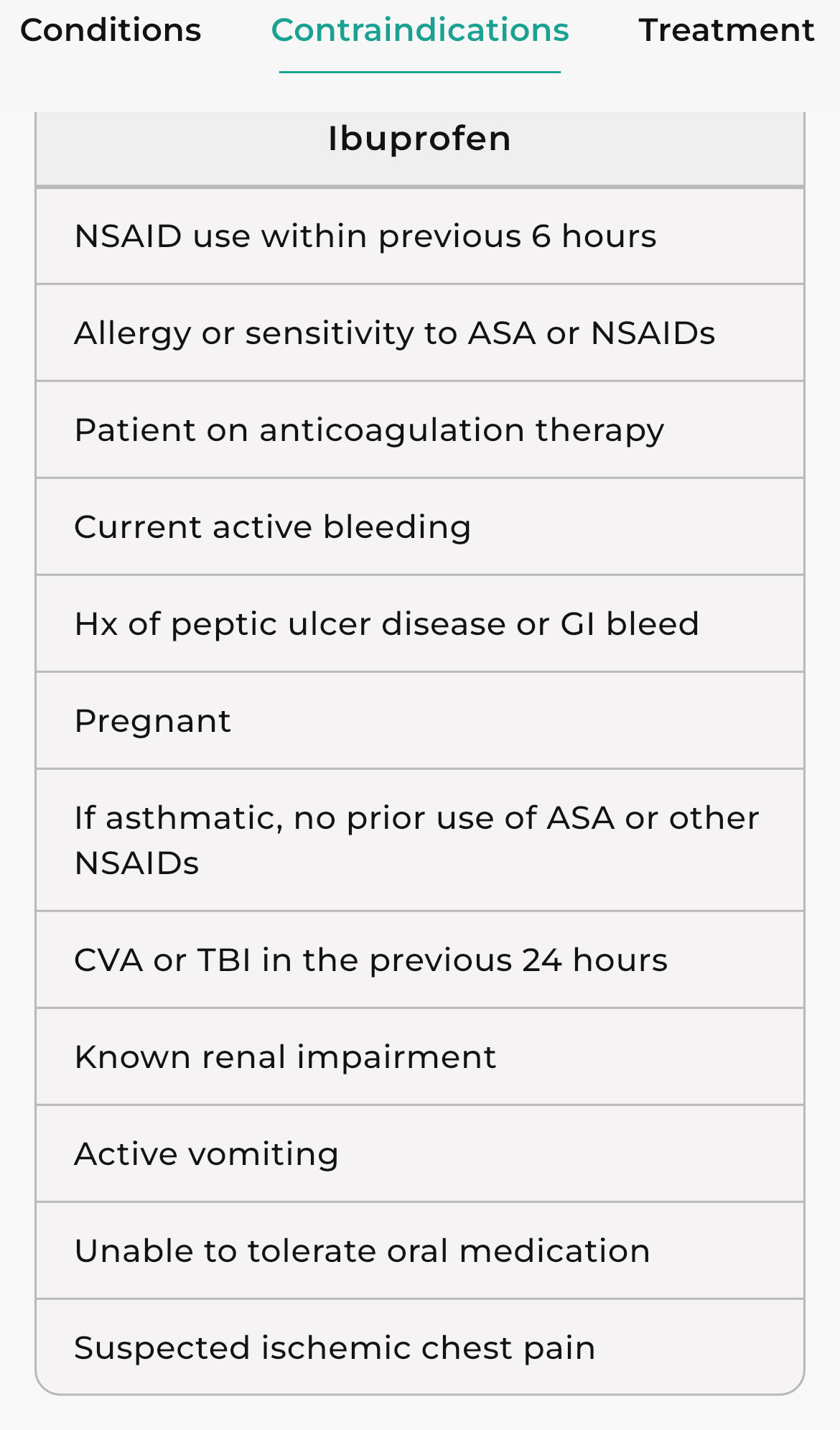 Conditions Contraindications Treatment

| Ibuprofen |
|---|
| NSAID use within previous 6 hours |
| Allergy or sensitivity to ASA or NSAIDs |
| Patient on anticoagulation therapy |
| Current active bleeding |
| Hx of peptic ulcer disease or GI bleed |
| Pregnant |
| If asthmatic, no prior use of ASA or other NSAIDs |
| CVA or TBI in the previous 24 hours |
| Known renal impairment |
| Active vomiting |
| Unable to tolerate oral medication |
| Suspected ischemic chest pain |